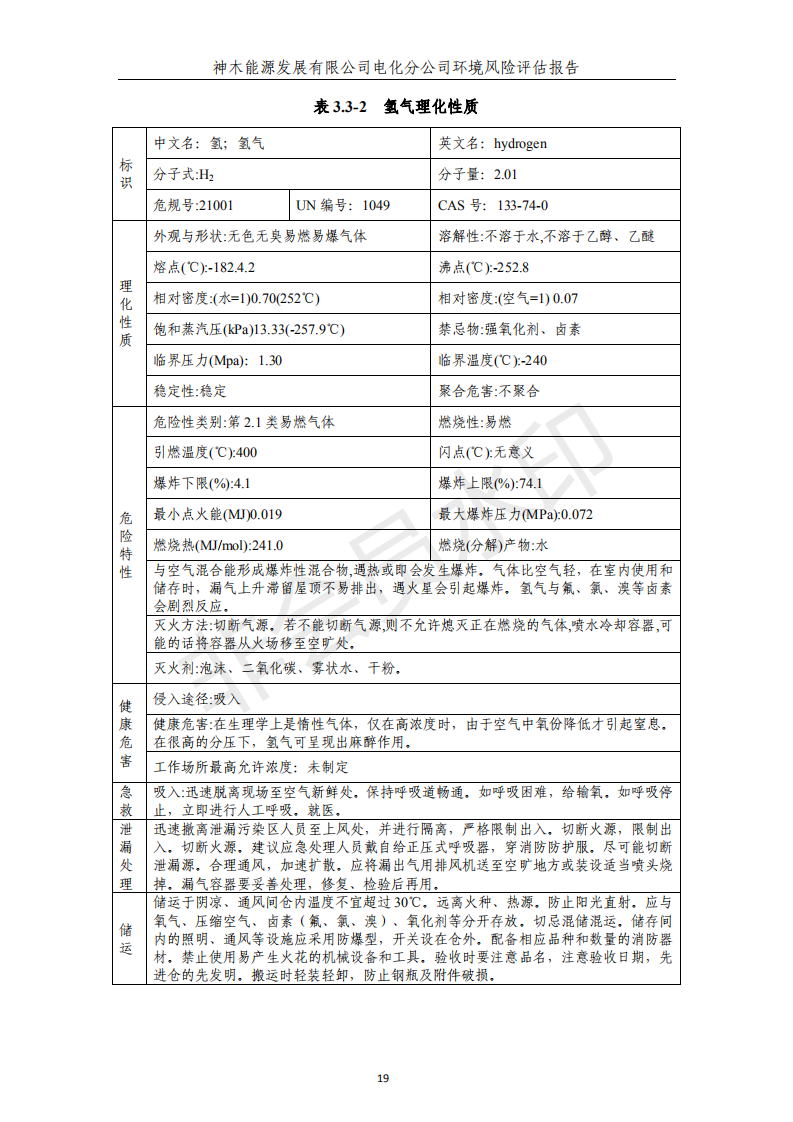 神木能源发展有限公司电化分公司环境风险评估报告

表 3.3-2　氢气理化性质

| 标识 | 中文名：氢；氢气 | | 英文名：hydrogen |
|---|---|---|---|
| | 分子式:$H_2$ | | 分子量：2.01 |
| | 危规号:21001 | UN 编号：1049 | CAS 号：133-74-0 |
| 理化性质 | 外观与形状:无色无臭易燃易爆气体 | | 溶解性:不溶于水,不溶于乙醇、乙醚 |
| | 熔点(℃):-182.4.2 | | 沸点(℃):-252.8 |
| | 相对密度:(水=1)0.70(252℃) | | 相对密度:(空气=1) 0.07 |
| | 饱和蒸汽压(kPa)13.33(-257.9℃) | | 禁忌物:强氧化剂、卤素 |
| | 临界压力(Mpa)：1.30 | | 临界温度(℃):-240 |
| | 稳定性:稳定 | | 聚合危害:不聚合 |
| 危险特性 | 危险性类别:第 2.1 类易燃气体 | | 燃烧性:易燃 |
| | 引燃温度(℃):400 | | 闪点(℃):无意义 |
| | 爆炸下限(%):4.1 | | 爆炸上限(%):74.1 |
| | 最小点火能(MJ)0.019 | | 最大爆炸压力(MPa):0.072 |
| | 燃烧热(MJ/mol):241.0 | | 燃烧(分解)产物:水 |
| | 与空气混合能形成爆炸性混合物,遇热或即会发生爆炸。气体比空气轻，在室内使用和储存时，漏气上升滞留屋顶不易排出，遇火星会引起爆炸。氢气与氟、氯、溴等卤素会剧烈反应。 | | |
| | 灭火方法:切断气源。若不能切断气源,则不允许熄灭正在燃烧的气体,喷水冷却容器,可能的话将容器从火场移至空旷处。 | | |
| | 灭火剂:泡沫、二氧化碳、雾状水、干粉。 | | |
| 健康危害 | 侵入途径:吸入 | | |
| | 健康危害:在生理学上是惰性气体，仅在高浓度时，由于空气中氧份降低才引起窒息。在很高的分压下，氢气可呈现出麻醉作用。 | | |
| | 工作场所最高允许浓度：未制定 | | |
| 急救 | 吸入:迅速脱离现场至空气新鲜处。保持呼吸道畅通。如呼吸困难，给输氧。如呼吸停止，立即进行人工呼吸。就医。 | | |
| 泄漏处理 | 迅速撤离泄漏污染区人员至上风处，并进行隔离，严格限制出入。切断火源，限制出入。切断火源。建议应急处理人员戴自给正压式呼吸器，穿消防防护服。尽可能切断泄漏源。合理通风，加速扩散。应将漏出气用排风机送至空旷地方或装设适当喷头烧掉。漏气容器要妥善处理，修复、检验后再用。 | | |
| 储运 | 储运于阴凉、通风间仓内温度不宜超过 30℃。远离火种、热源。防止阳光直射。应与氧气、压缩空气、卤素（氟、氯、溴）、氧化剂等分开存放。切忌混储混运。储存间内的照明、通风等设施应采用防爆型，开关设在仓外。配备相应品种和数量的消防器材。禁止使用易产生火花的机械设备和工具。验收时要注意品名，注意验收日期，先进仓的先发明。搬运时轻装轻卸，防止钢瓶及附件破损。 | | |

19